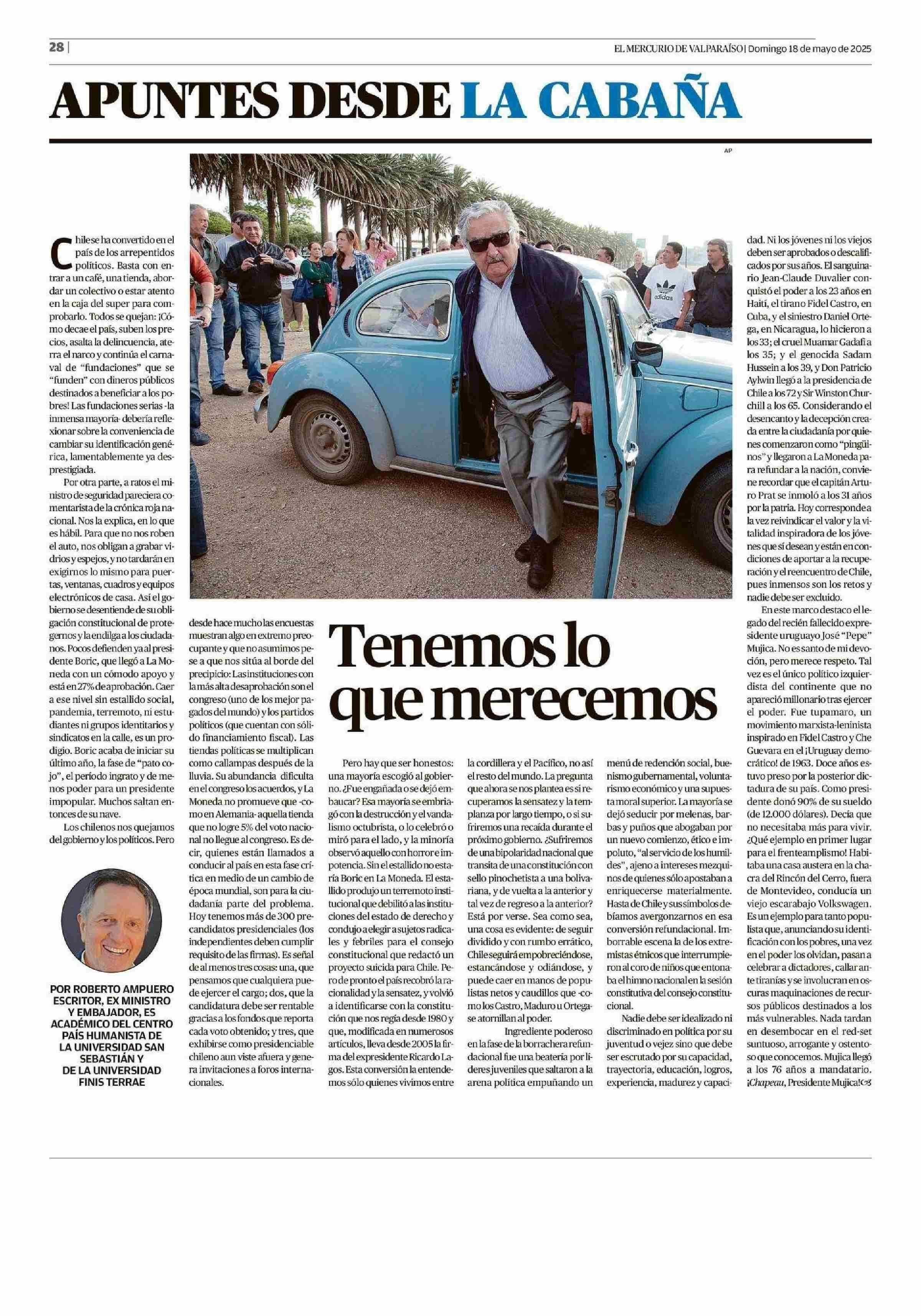 28 | EL MERCURIO DE VALPARAÍSO | Domingo 18 de mayo de 2025

APUNTES DESDE LA CABAÑA

AP

Tenemos lo que merecemos

Chile se ha convertido en el país de los arrepentidos políticos. Basta con entrar a un café, una tienda, abordar un colectivo o estar atento en la caja del super para comprobarlo. Todos se quejan: ¡Cómo decae el país, suben los precios, asalta la delincuencia, aterra el narco y continúa el carnaval de "fundaciones" que se "funden" con dineros públicos destinados a beneficiar a los pobres! Las fundaciones serias -la inmensa mayoría- debería reflexionar sobre la conveniencia de cambiar su identificación genérica, lamentablemente ya desprestigiada.

Por otra parte, a ratos el ministro de seguridad pareciera comentarista de la crónica roja nacional. Nos la explica, en lo que es hábil. Para que no nos roben el auto, nos obligan a grabar vidrios y espejos, y no tardarán en exigirnos lo mismo para puertas, ventanas, cuadros y equipos electrónicos de casa. Así el gobierno se desentiende de su obligación constitucional de protegernos y la endilga a los ciudadanos. Pocos defienden ya al presidente Boric, que llegó a La Moneda con un cómodo apoyo y está en 27% de aprobación. Caer a ese nivel sin estallido social, pandemia, terremoto, ni estudiantes ni grupos identitarios y sindicatos en la calle, es un prodigio. Boric acaba de iniciar su último año, la fase de "pato cojo", el período ingrato y de menos poder para un presidente impopular. Muchos saltan entonces de su nave.

Los chilenos nos quejamos del gobierno y los políticos. Pero desde hace mucho las encuestas muestran algo en extremo preocupante y que no asumimos pese a que nos sitúa al borde del precipicio: Las instituciones con la más alta desaprobación son el congreso (uno de los mejor pagados del mundo) y los partidos políticos (que cuentan con sólido financiamiento fiscal). Las tiendas políticas se multiplican como callampas después de la lluvia. Su abundancia dificulta en el congreso los acuerdos, y La Moneda no promueve que -como en Alemania- aquella tienda que no logre 5% del voto nacional no llegue al congreso. Es decir, quienes están llamados a conducir al país en esta fase crítica en medio de un cambio de época mundial, son para la ciudadanía parte del problema. Hoy tenemos más de 300 precandidatos presidenciales (los independientes deben cumplir requisito de las firmas). Es señal de al menos tres cosas: una, que pensamos que cualquiera puede ejercer el cargo; dos, que la candidatura debe ser rentable gracias a los fondos que reporta cada voto obtenido; y tres, que exhibirse como presidenciable chileno aun viste afuera y genera invitaciones a foros internacionales.

Pero hay que ser honestos: una mayoría escogió al gobierno. ¿Fue engañada o se dejó embaucar? Esa mayoría se embriagó con la destrucción y el vandalismo octubrista, o lo celebró o miró para el lado, y la minoría observó aquello con horror e impotencia. Sin el estallido no estaría Boric en La Moneda. El estallido produjo un terremoto institucional que debilitó a las instituciones del estado de derecho y condujo a elegir a sujetos radicales y febriles para el consejo constitucional que redactó un proyecto suicida para Chile. Pero de pronto el país recobró la racionalidad y la sensatez, y volvió a identificarse con la constitución que nos regía desde 1980 y que, modificada en numerosos artículos, lleva desde 2005 la firma del expresidente Ricardo Lagos. Esta conversión la entendemos sólo quienes vivimos entre la cordillera y el Pacífico, no así el resto del mundo. La pregunta que ahora se nos plantea es si recuperamos la sensatez y la templanza por largo tiempo, o si sufriremos una recaída durante el próximo gobierno. ¿Sufriremos de una bipolaridad nacional que transita de una constitución con sello pinochetista a una bolivariana, y de vuelta a la anterior y tal vez de regreso a la anterior? Está por verse. Sea como sea, una cosa es evidente: de seguir dividido y con rumbo errático, Chile seguirá empobreciéndose, estancándose y odiándose, y puede caer en manos de populistas netos y caudillos que -como los Castro, Maduro u Ortega- se atornillan al poder.

Ingrediente poderoso en la fase de la borrachera refundacional fue una beatería por líderes juveniles que saltaron a la arena política empuñando un menú de redención social, buenismo gubernamental, voluntarismo económico y una supuesta moral superior. La mayoría se dejó seducir por melenas, barbas y puños que abogaban por un nuevo comienzo, ético e impoluto, "al servicio de los humildes", ajeno a intereses mezquinos de quienes sólo apostaban a enriquecerse materialmente. Hasta de Chile y sus símbolos debíamos avergonzarnos en esa conversión refundacional. Imborrable escena la de los extremistas étnicos que interrumpieron al coro de niños que entonaba el himno nacional en la sesión constitutiva del consejo constitucional.

Nadie debe ser idealizado ni discriminado en política por su juventud o vejez sino que debe ser escrutado por su capacidad, trayectoria, educación, logros, experiencia, madurez y capacidad. Ni los jóvenes ni los viejos deben ser aprobados o descalificados por sus años. El sanguinario Jean-Claude Duvalier conquistó el poder a los 23 años en Haití, el tirano Fidel Castro, en Cuba, y el siniestro Daniel Ortega, en Nicaragua, lo hicieron a los 33; el cruel Muamar Gadafi a los 35; y el genocida Sadam Hussein a los 39, y Don Patricio Aylwin llegó a la presidencia de Chile a los 72 y Sir Winston Churchill a los 65. Considerando el desencanto y la decepción creada entre la ciudadanía por quienes comenzaron como "pingüinos" y llegaron a La Moneda para refundar a la nación, conviene recordar que el capitán Arturo Prat se inmoló a los 31 años por la patria. Hoy corresponde a la vez reivindicar el valor y la vitalidad inspiradora de los jóvenes que sí desean y están en condiciones de aportar a la recuperación y el reencuentro de Chile, pues inmensos son los retos y nadie debe ser excluido.

En este marco destaco el legado del recién fallecido expresidente uruguayo José "Pepe" Mujica. No es santo de mi devoción, pero merece respeto. Tal vez es el único político izquierdista del continente que no apareció millonario tras ejercer el poder. Fue tupamaro, un movimiento marxista-leninista inspirado en Fidel Castro y Che Guevara en el ¡Uruguay democrático! de 1963. Doce años estuvo preso por la posterior dictadura de su país. Como presidente donó 90% de su sueldo (de 12.000 dólares). Decía que no necesitaba más para vivir. ¿Qué ejemplo en primer lugar para el frenteamplismo! Habitaba una casa austera en la chacra del Rincón del Cerro, fuera de Montevideo, conducía un viejo escarabajo Volkswagen. Es un ejemplo para tanto populista que, anunciando su identificación con los pobres, una vez en el poder los olvidan, pasan a celebrar a dictadores, callar ante tiranías y se involucran en oscuras maquinaciones de recursos públicos destinados a los más vulnerables. Nada tardan en desembocar en el red-set suntuoso, arrogante y ostentoso que conocemos. Mujica llegó a los 76 años a mandatario. ¡Chapeau, Presidente Mujica!

POR ROBERTO AMPUERO ESCRITOR, EX MINISTRO Y EMBAJADOR, ES ACADÉMICO DEL CENTRO PAÍS HUMANISTA DE LA UNIVERSIDAD SAN SEBASTIÁN Y DE LA UNIVERSIDAD FINIS TERRAE